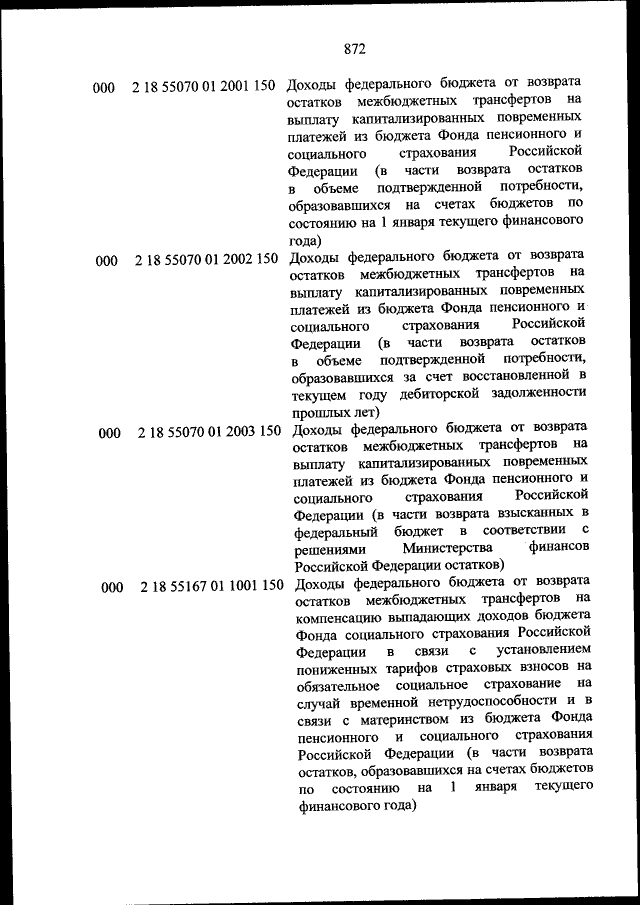 872

| | | |
|---|---|---|
| 000 | 2 18 55070 01 2001 150 | Доходы федерального бюджета от возврата остатков межбюджетных трансфертов на выплату капитализированных повременных платежей из бюджета Фонда пенсионного и социального страхования Российской Федерации (в части возврата остатков в объеме подтвержденной потребности, образовавшихся на счетах бюджетов по состоянию на 1 января текущего финансового года) |
| 000 | 2 18 55070 01 2002 150 | Доходы федерального бюджета от возврата остатков межбюджетных трансфертов на выплату капитализированных повременных платежей из бюджета Фонда пенсионного и социального страхования Российской Федерации (в части возврата остатков в объеме подтвержденной потребности, образовавшихся за счет восстановленной в текущем году дебиторской задолженности прошлых лет) |
| 000 | 2 18 55070 01 2003 150 | Доходы федерального бюджета от возврата остатков межбюджетных трансфертов на выплату капитализированных повременных платежей из бюджета Фонда пенсионного и социального страхования Российской Федерации (в части возврата взысканных в федеральный бюджет в соответствии с решениями Министерства финансов Российской Федерации остатков) |
| 000 | 2 18 55167 01 1001 150 | Доходы федерального бюджета от возврата остатков межбюджетных трансфертов на компенсацию выпадающих доходов бюджета Фонда социального страхования Российской Федерации в связи с установлением пониженных тарифов страховых взносов на обязательное социальное страхование на случай временной нетрудоспособности и в связи с материнством из бюджета Фонда пенсионного и социального страхования Российской Федерации (в части возврата остатков, образовавшихся на счетах бюджетов по состоянию на 1 января текущего финансового года) |